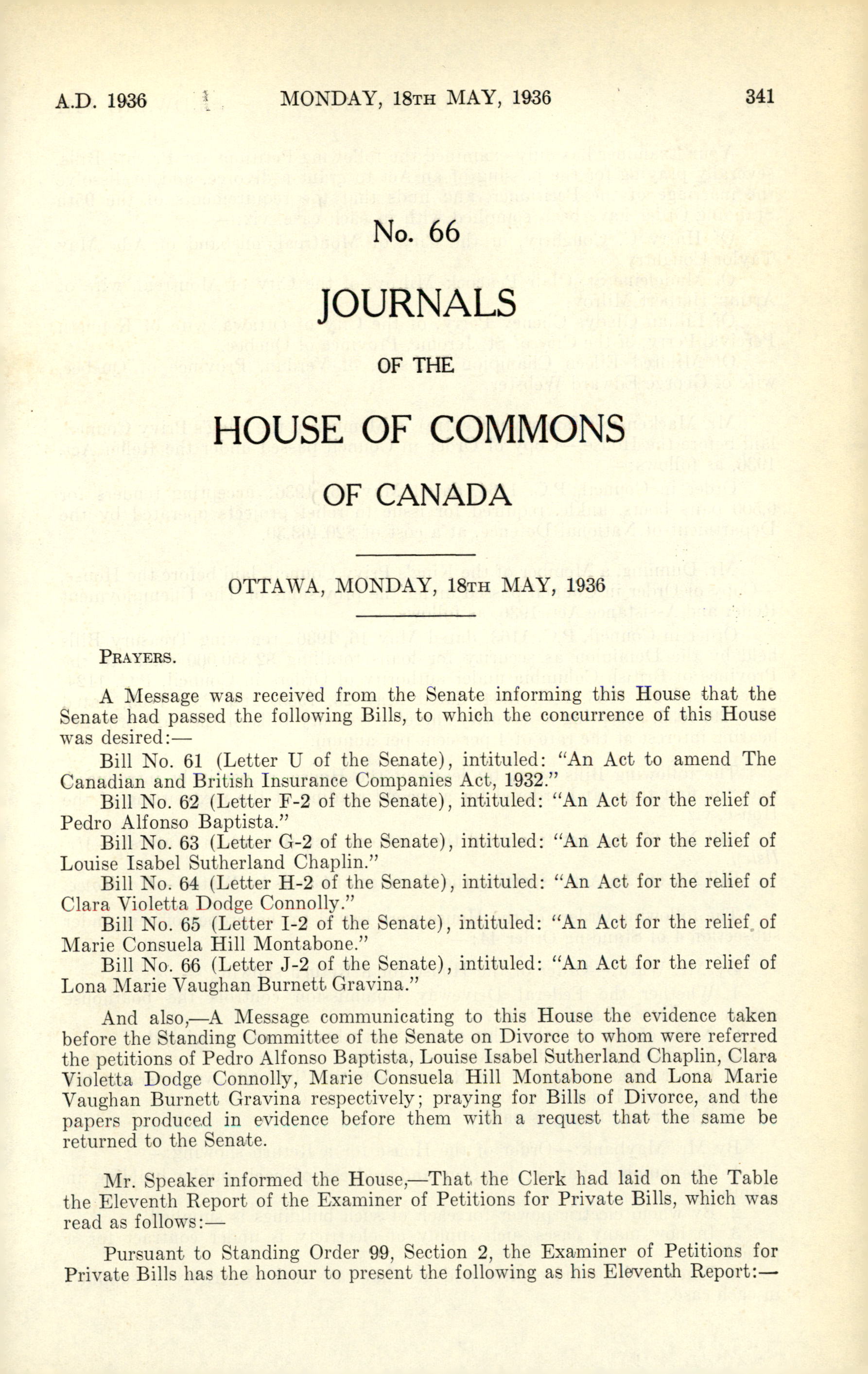 A.D. 1936 MONDAY, 18TH MAY, 1936 341

No. 66

JOURNALS

OF THE

HOUSE OF COMMONS

OF CANADA

OTTAWA, MONDAY, 18TH MAY, 1936

PRAYERS.

A Message was received from the Senate informing this House that the Senate had passed the following Bills, to which the concurrence of this House was desired:—

Bill No. 61 (Letter U of the Senate), intituled: "An Act to amend The Canadian and British Insurance Companies Act, 1932."

Bill No. 62 (Letter F-2 of the Senate), intituled: "An Act for the relief of Pedro Alfonso Baptista."

Bill No. 63 (Letter G-2 of the Senate), intituled: "An Act for the relief of Louise Isabel Sutherland Chaplin."

Bill No. 64 (Letter H-2 of the Senate), intituled: "An Act for the relief of Clara Violetta Dodge Connolly."

Bill No. 65 (Letter I-2 of the Senate), intituled: "An Act for the relief of Marie Consuela Hill Montabone."

Bill No. 66 (Letter J-2 of the Senate), intituled: "An Act for the relief of Lona Marie Vaughan Burnett Gravina."

And also,—A Message communicating to this House the evidence taken before the Standing Committee of the Senate on Divorce to whom were referred the petitions of Pedro Alfonso Baptista, Louise Isabel Sutherland Chaplin, Clara Violetta Dodge Connolly, Marie Consuela Hill Montabone and Lona Marie Vaughan Burnett Gravina respectively; praying for Bills of Divorce, and the papers produced in evidence before them with a request that the same be returned to the Senate.

Mr. Speaker informed the House,—That the Clerk had laid on the Table the Eleventh Report of the Examiner of Petitions for Private Bills, which was read as follows:—

Pursuant to Standing Order 99, Section 2, the Examiner of Petitions for Private Bills has the honour to present the following as his Eleventh Report:—